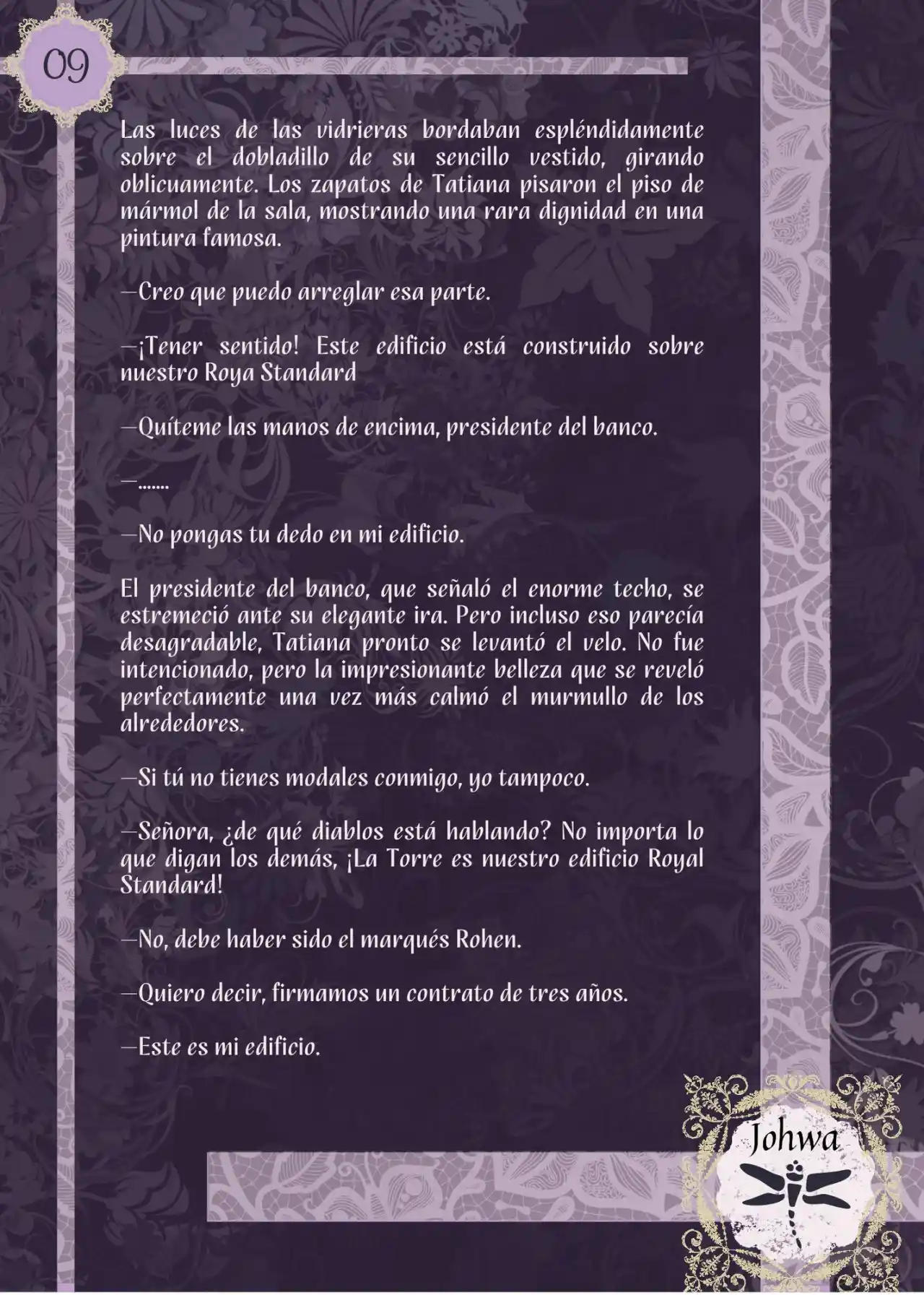 09

Las luces de las vidrieras bordaban espléndidamente sobre el dobladillo de su sencillo vestido, girando oblicuamente. Los zapatos de Tatiana pisaron el piso de mármol de la sala, mostrando una rara dignidad en una pintura famosa.

—Creo que puedo arreglar esa parte.

—¡Tener sentido! Este edificio está construido sobre nuestro Roya Standard

—Quíteme las manos de encima, presidente del banco.

—.......

—No pongas tu dedo en mi edificio.

El presidente del banco, que señaló el enorme techo, se estremeció ante su elegante ira. Pero incluso eso parecía desagradable, Tatiana pronto se levantó el velo. No fue intencionado, pero la impresionante belleza que se reveló perfectamente una vez más calmó el murmullo de los alrededores.

—Si tú no tienes modales conmigo, yo tampoco.

—Señora, ¿de qué diablos está hablando? No importa lo que digan los demás, ¡La Torre es nuestro edificio Royal Standard!

—No, debe haber sido el marqués Rohen.

—Quiero decir, firmamos un contrato de tres años.

—Este es mi edificio.

Johwa